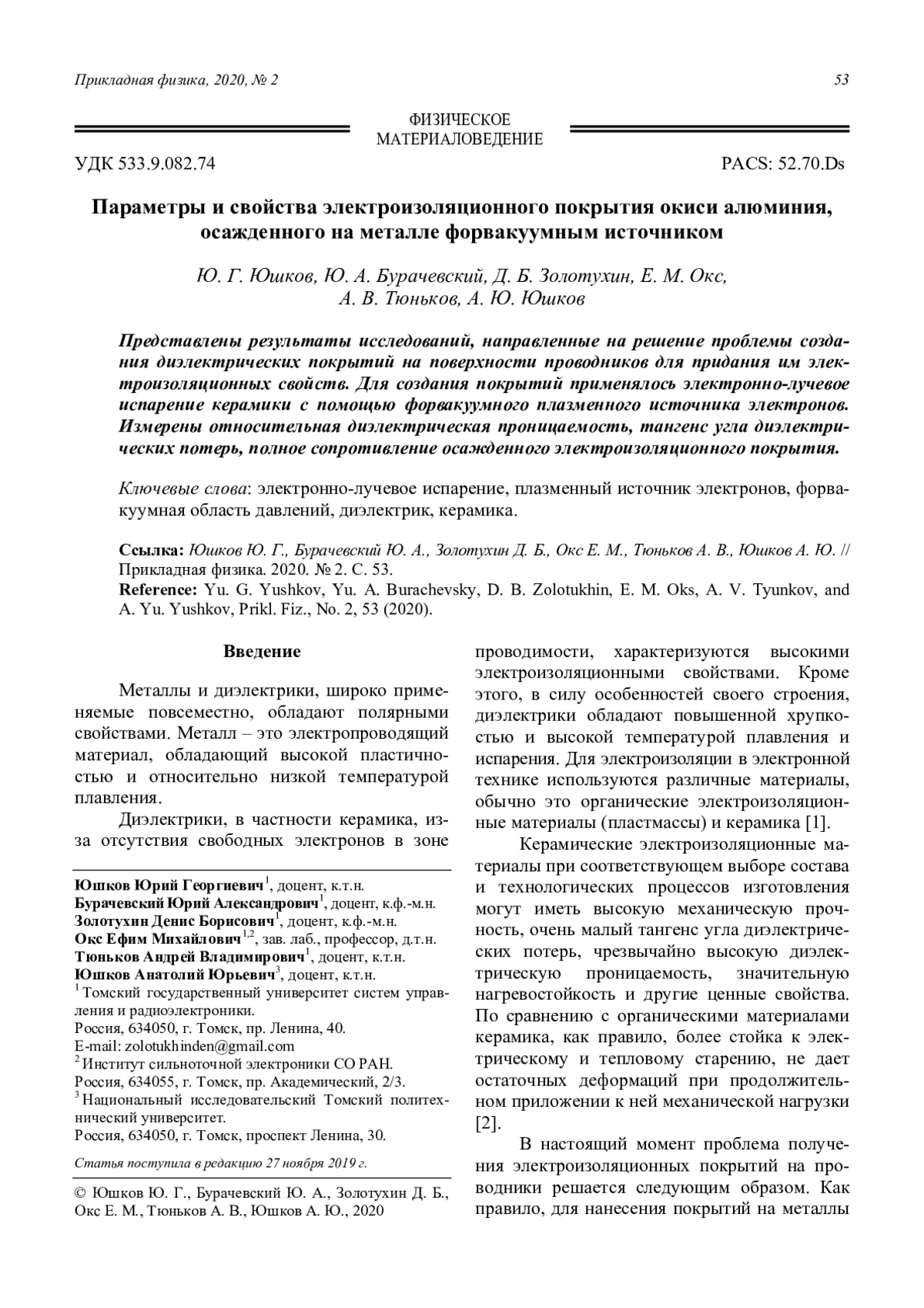 Прикладная физика, 2020, № 2

53

ФИЗИЧЕСКОЕ МАТЕРИАЛОВЕДЕНИЕ

УДК 533.9.082.74

PACS: 52.70.Ds

Параметры и свойства электроизоляционного покрытия окиси алюминия, осажденного на металле форвакуумным источником

Ю. Г. Юшков, Ю. А. Бурачевский, Д. Б. Золотухин, Е. М. Окс, А. В. Тюньков, А. Ю. Юшков

Представлены результаты исследований, направленные на решение проблемы создания диэлектрических покрытий на поверхности проводников для придания им электроизоляционных свойств. Для создания покрытий применялось электронно-лучевое испарение керамики с помощью форвакуумного плазменного источника электронов. Измерены относительная диэлектрическая проницаемость, тангенс угла диэлектрических потерь, полное сопротивление осажденного электроизоляционного покрытия.

Ключевые слова: электронно-лучевое испарение, плазменный источник электронов, форвакуумная область давлений, диэлектрик, керамика.

Ссылка: Юшков Ю. Г., Бурачевский Ю. А., Золотухин Д. Б., Окс Е. М., Тюньков А. В., Юшков А. Ю. // Прикладная физика. 2020. № 2. С. 53.
Reference: Yu. G. Yushkov, Yu. A. Burachevsky, D. B. Zolotukhin, E. M. Oks, A. V. Tyunkov, and A. Yu. Yushkov, Prikl. Fiz., No. 2, 53 (2020).

Введение

Металлы и диэлектрики, широко применяемые повсеместно, обладают полярными свойствами. Металл – это электропроводящий материал, обладающий высокой пластичностью и относительно низкой температурой плавления.

Диэлектрики, в частности керамика, из-за отсутствия свободных электронов в зоне

Юшков Юрий Георгиевич$^1$, доцент, к.т.н.
Бурачевский Юрий Александрович$^1$, доцент, к.ф.-м.н.
Золотухин Денис Борисович$^1$, доцент, к.ф.-м.н.
Окс Ефим Михайлович$^{1,2}$, зав. лаб., профессор, д.т.н.
Тюньков Андрей Владимирович$^1$, доцент, к.т.н.
Юшков Анатолий Юрьевич$^3$, доцент, к.т.н.
$^1$ Томский государственный университет систем управления и радиоэлектроники.
Россия, 634050, г. Томск, пр. Ленина, 40.
E-mail: zolotukhinden@gmail.com
$^2$ Институт сильноточной электроники СО РАН.
Россия, 634055, г. Томск, пр. Академический, 2/3.
$^3$ Национальный исследовательский Томский политехнический университет.
Россия, 634050, г. Томск, проспект Ленина, 30.

Статья поступила в редакцию 27 ноября 2019 г.

© Юшков Ю. Г., Бурачевский Ю. А., Золотухин Д. Б., Окс Е. М., Тюньков А. В., Юшков А. Ю., 2020

проводимости, характеризуются высокими электроизоляционными свойствами. Кроме этого, в силу особенностей своего строения, диэлектрики обладают повышенной хрупкостью и высокой температурой плавления и испарения. Для электроизоляции в электронной технике используются различные материалы, обычно это органические электроизоляционные материалы (пластмассы) и керамика [1].

Керамические электроизоляционные материалы при соответствующем выборе состава и технологических процессов изготовления могут иметь высокую механическую прочность, очень малый тангенс угла диэлектрических потерь, чрезвычайно высокую диэлектрическую проницаемость, значительную нагревостойкость и другие ценные свойства. По сравнению с органическими материалами керамика, как правило, более стойка к электрическому и тепловому старению, не дает остаточных деформаций при продолжительном приложении к ней механической нагрузки [2].

В настоящий момент проблема получения электроизоляционных покрытий на проводники решается следующим образом. Как правило, для нанесения покрытий на металлы